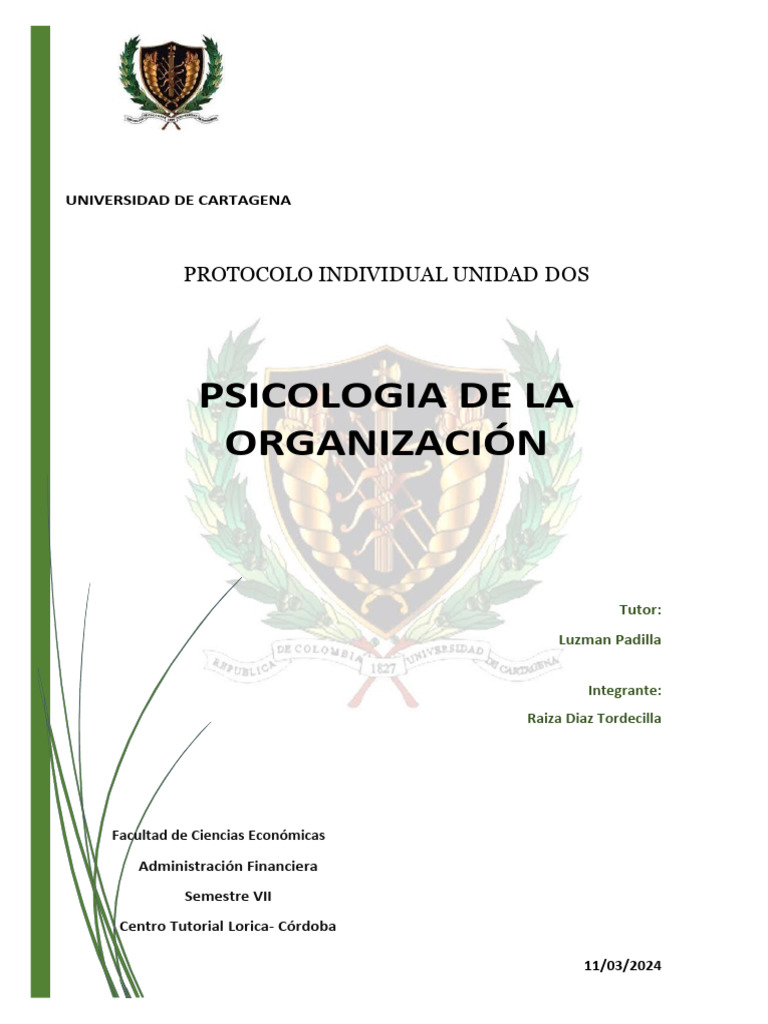 UNIVERSIDAD DE CARTAGENA

PROTOCOLO INDIVIDUAL UNIDAD DOS

PSICOLOGIA DE LA ORGANIZACIÓN

REPUBLICA DE COLOMBIA 1827 UNIVERSIDAD DE CARTAGENA

Tutor:

Luzman Padilla

Integrante:

Raiza Diaz Tordecilla

Facultad de Ciencias Económicas

Administración Financiera

Semestre VII

Centro Tutorial Lorica- Córdoba

11/03/2024